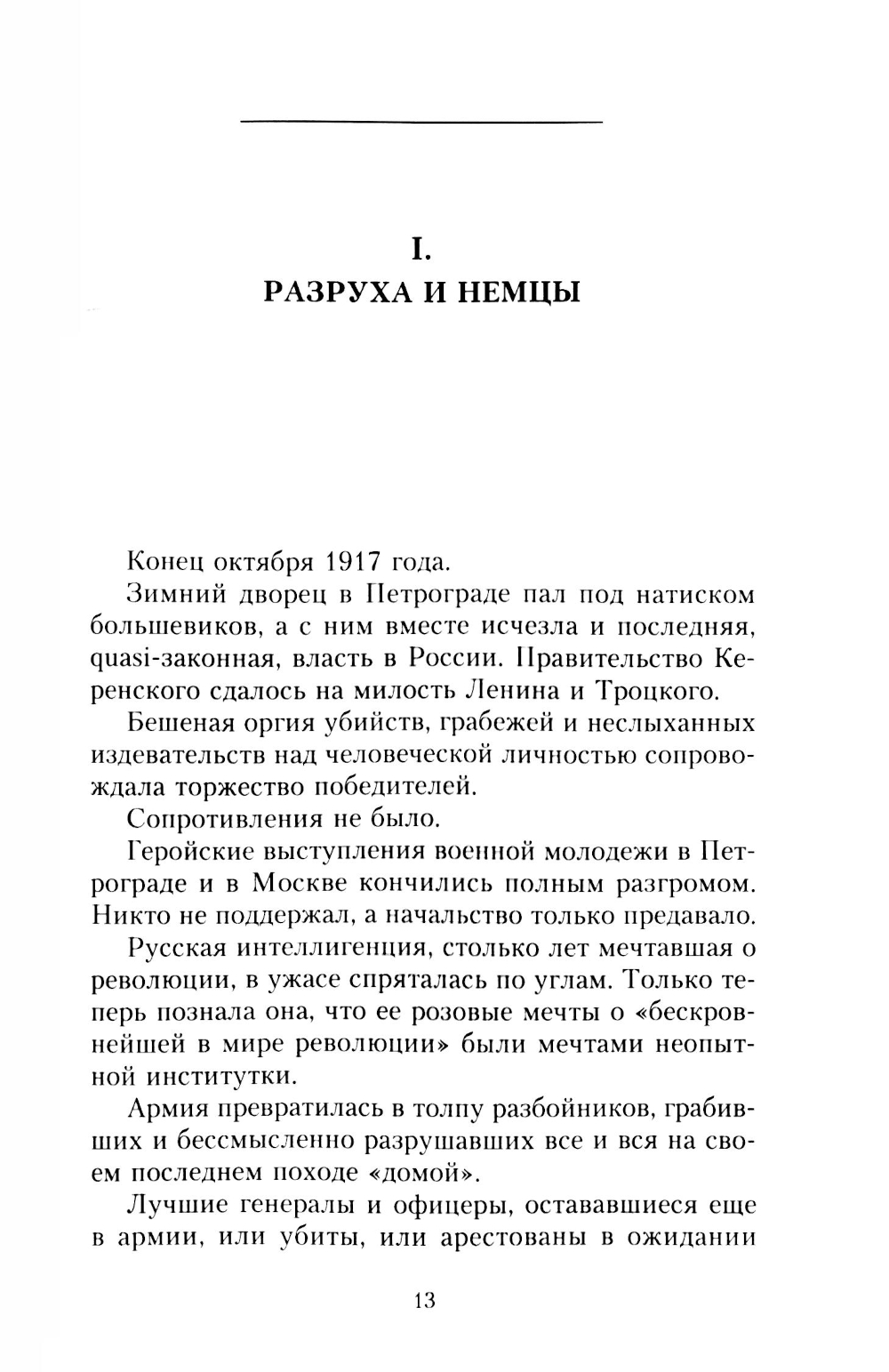 I.
РАЗРУХА И НЕМЦЫ

Конец октября 1917 года.

Зимний дворец в Петрограде пал под натиском большевиков, а с ним вместе исчезла и последняя, quasi-законная, власть в России. Правительство Керенского сдалось на милость Ленина и Троцкого.

Бешеная оргия убийств, грабежей и неслыханных издевательств над человеческой личностью сопровождала торжество победителей.

Сопротивления не было.

Геройские выступления военной молодежи в Петрограде и в Москве кончились полным разгромом. Никто не поддержал, а начальство только предавало.

Русская интеллигенция, столько лет мечтавшая о революции, в ужасе спряталась по углам. Только теперь познала она, что ее розовые мечты о «бескровнейшей в мире революции» были мечтами неопытной институтки.

Армия превратилась в толпу разбойников, грабивших и бессмысленно разрушавших все и вся на своем последнем походе «домой».

Лучшие генералы и офицеры, остававшиеся еще в армии, или убиты, или арестованы в ожидании

13